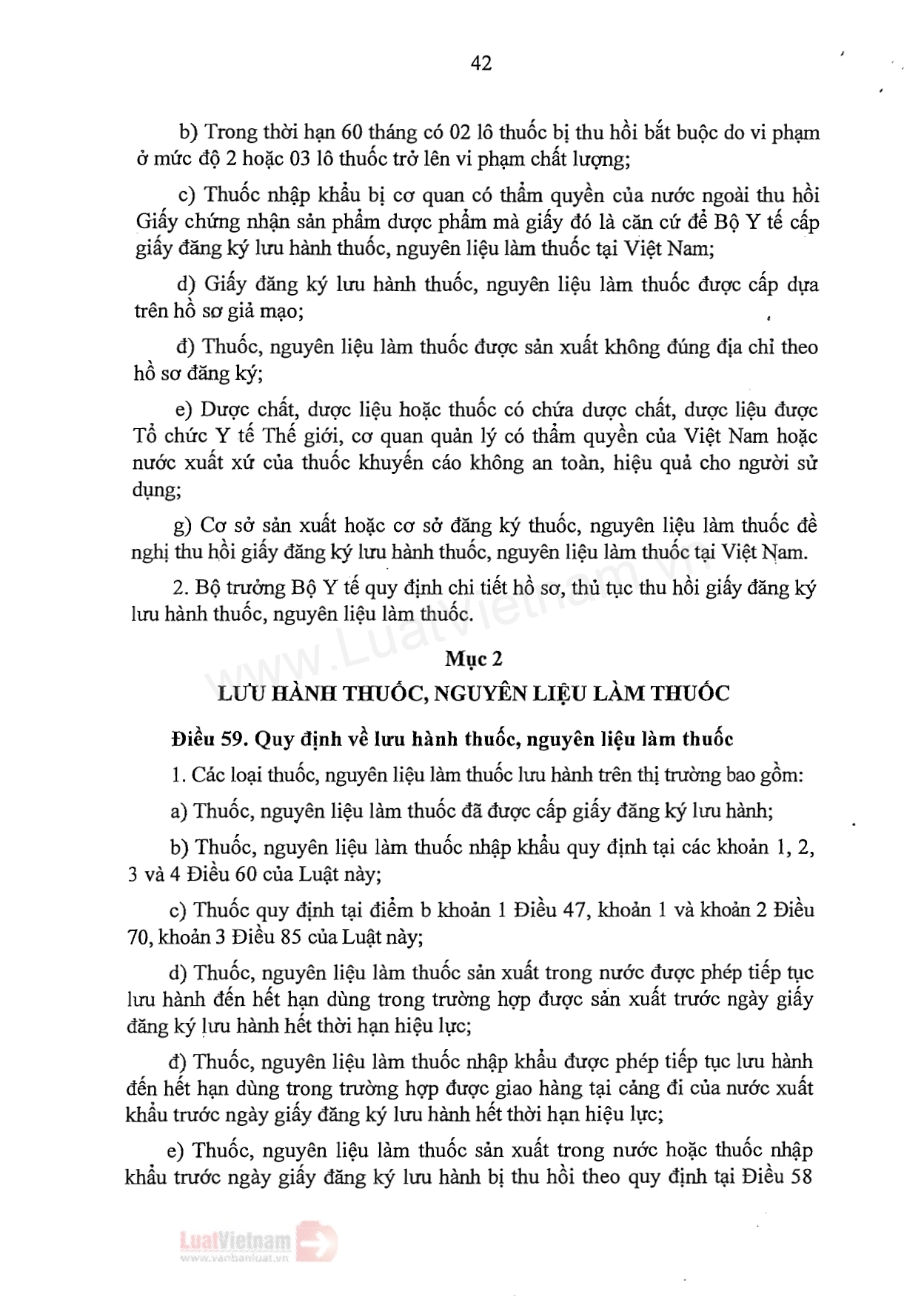 42

b) Trong thời hạn 60 tháng có 02 lô thuốc bị thu hồi bắt buộc do vi phạm ở mức độ 2 hoặc 03 lô thuốc trở lên vi phạm chất lượng;

c) Thuốc nhập khẩu bị cơ quan có thẩm quyền của nước ngoài thu hồi Giấy chứng nhận sản phẩm dược phẩm mà giấy đó là căn cứ để Bộ Y tế cấp giấy đăng ký lưu hành thuốc, nguyên liệu làm thuốc tại Việt Nam;

d) Giấy đăng ký lưu hành thuốc, nguyên liệu làm thuốc được cấp dựa trên hồ sơ giả mạo;

đ) Thuốc, nguyên liệu làm thuốc được sản xuất không đúng địa chỉ theo hồ sơ đăng ký;

e) Dược chất, dược liệu hoặc thuốc có chứa dược chất, dược liệu được Tổ chức Y tế Thế giới, cơ quan quản lý có thẩm quyền của Việt Nam hoặc nước xuất xứ của thuốc khuyến cáo không an toàn, hiệu quả cho người sử dụng;

g) Cơ sở sản xuất hoặc cơ sở đăng ký thuốc, nguyên liệu làm thuốc đề nghị thu hồi giấy đăng ký lưu hành thuốc, nguyên liệu làm thuốc tại Việt Nam.

2. Bộ trưởng Bộ Y tế quy định chi tiết hồ sơ, thủ tục thu hồi giấy đăng ký lưu hành thuốc, nguyên liệu làm thuốc.

www.LuatVietnam.vn

Mục 2
LƯU HÀNH THUỐC, NGUYÊN LIỆU LÀM THUỐC

Điều 59. Quy định về lưu hành thuốc, nguyên liệu làm thuốc

1. Các loại thuốc, nguyên liệu làm thuốc lưu hành trên thị trường bao gồm:

a) Thuốc, nguyên liệu làm thuốc đã được cấp giấy đăng ký lưu hành;

b) Thuốc, nguyên liệu làm thuốc nhập khẩu quy định tại các khoản 1, 2, 3 và 4 Điều 60 của Luật này;

c) Thuốc quy định tại điểm b khoản 1 Điều 47, khoản 1 và khoản 2 Điều 70, khoản 3 Điều 85 của Luật này;

d) Thuốc, nguyên liệu làm thuốc sản xuất trong nước được phép tiếp tục lưu hành đến hết hạn dùng trong trường hợp được sản xuất trước ngày giấy đăng ký lưu hành hết thời hạn hiệu lực;

đ) Thuốc, nguyên liệu làm thuốc nhập khẩu được phép tiếp tục lưu hành đến hết hạn dùng trong trường hợp được giao hàng tại cảng đi của nước xuất khẩu trước ngày giấy đăng ký lưu hành hết thời hạn hiệu lực;

e) Thuốc, nguyên liệu làm thuốc sản xuất trong nước hoặc thuốc nhập khẩu trước ngày giấy đăng ký lưu hành bị thu hồi theo quy định tại Điều 58

LuatVietnam
www.vanbanluat.vn